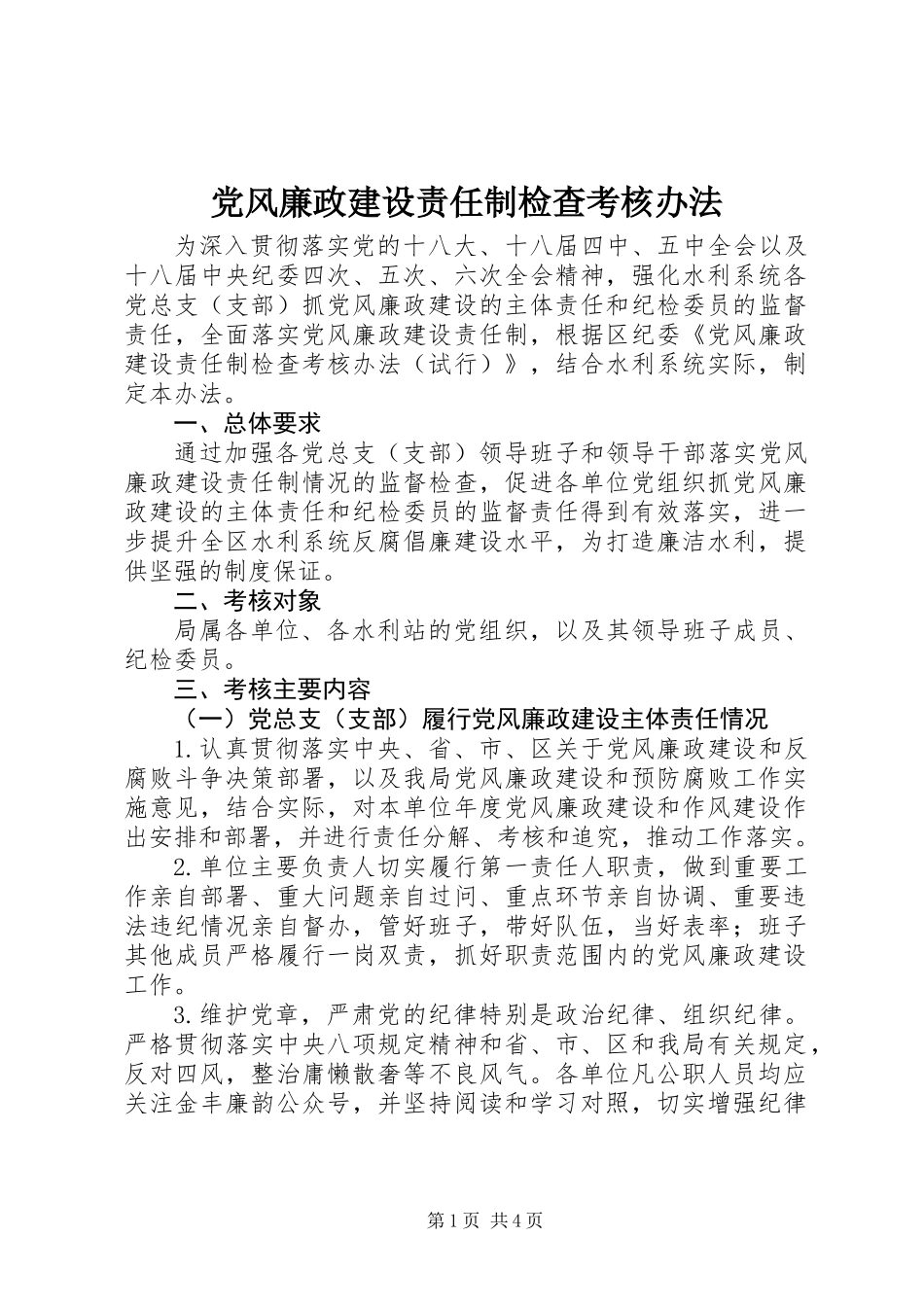 党风廉政建设责任制检查考核办法

为深入贯彻落实党的十八大、十八届四中、五中全会以及十八届中央纪委四次、五次、六次全会精神，强化水利系统各党总支（支部）抓党风廉政建设的主体责任和纪检委员的监督责任，全面落实党风廉政建设责任制，根据区纪委《党风廉政建设责任制检查考核办法（试行）》，结合水利系统实际，制定本办法。

一、总体要求

通过加强各党总支（支部）领导班子和领导干部落实党风廉政建设责任制情况的监督检查，促进各单位党组织抓党风廉政建设的主体责任和纪检委员的监督责任得到有效落实，进一步提升全区水利系统反腐倡廉建设水平，为打造廉洁水利，提供坚强的制度保证。

二、考核对象

局属各单位、各水利站的党组织，以及其领导班子成员、纪检委员。

三、考核主要内容

（一）党总支（支部）履行党风廉政建设主体责任情况

1.认真贯彻落实中央、省、市、区关于党风廉政建设和反腐败斗争决策部署，以及我局党风廉政建设和预防腐败工作实施意见，结合实际，对本单位年度党风廉政建设和作风建设作出安排和部署，并进行责任分解、考核和追究，推动工作落实。

2.单位主要负责人切实履行第一责任人职责，做到重要工作亲自部署、重大问题亲自过问、重点环节亲自协调、重要违法违纪情况亲自督办，管好班子，带好队伍，当好表率；班子其他成员严格履行一岗双责，抓好职责范围内的党风廉政建设工作。

3.维护党章，严肃党的纪律特别是政治纪律、组织纪律。严格贯彻落实中央八项规定精神和省、市、区和我局有关规定，反对四风，整治庸懒散奢等不良风气。各单位凡公职人员均应关注金丰廉韵公众号，并坚持阅读和学习对照，切实增强纪律

第1页 共4页